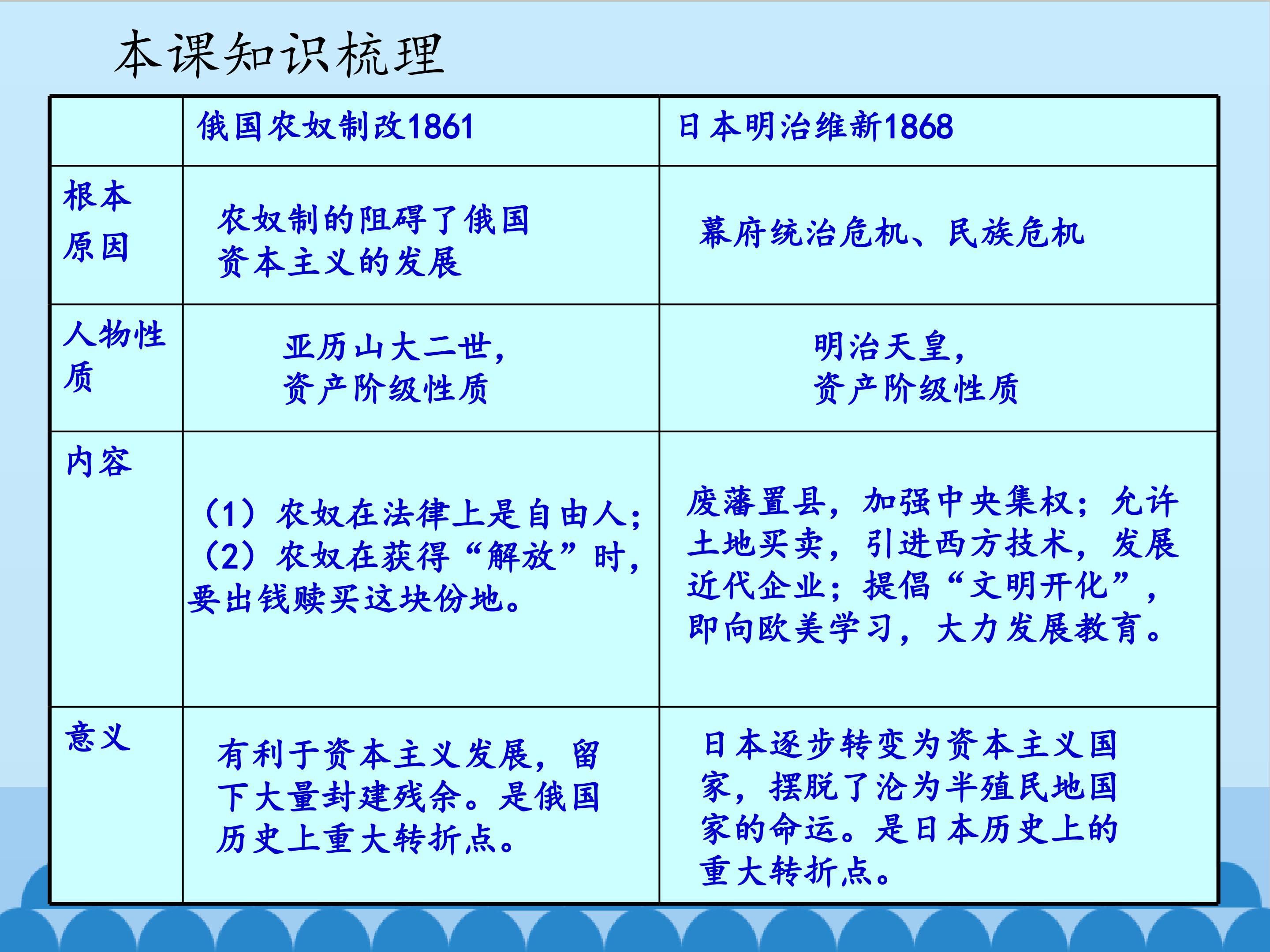 本课知识梳理

|  | 俄国农奴制改1861 | 日本明治维新1868 |
|---|---|---|
| 根本原因 | 农奴制的阻碍了俄国资本主义的发展 | 幕府统治危机、民族危机 |
| 人物性质 | 亚历山大二世，资产阶级性质 | 明治天皇，资产阶级性质 |
| 内容 | (1)农奴在法律上是自由人；(2)农奴在获得“解放”时，要出钱赎买这块份地。 | 废藩置县，加强中央集权；允许土地买卖，引进西方技术，发展近代企业；提倡“文明开化”，即向欧美学习，大力发展教育。 |
| 意义 | 有利于资本主义发展，留下大量封建残余。是俄国历史上重大转折点。 | 日本逐步转变为资本主义国家，摆脱了沦为半殖民地国家的命运。是日本历史上的重大转折点。 |